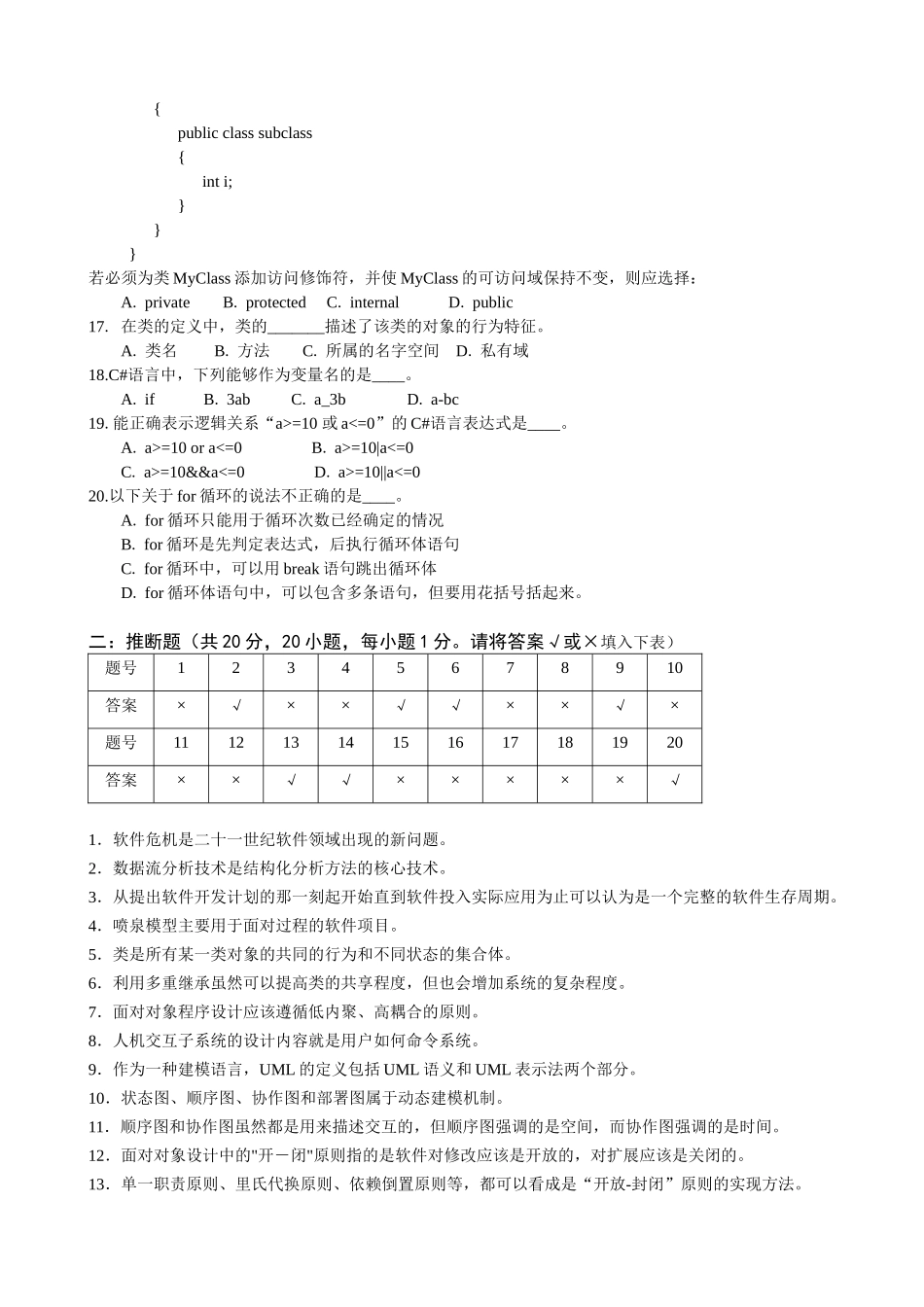 {
public class subclass
{
int i;
}
}
}
若必须为类 MyClass 添加访问修饰符，并使 MyClass 的可访问域保持不变，则应选择：
A. private B. protected C. internal D. public
17. 在类的定义中，类的_______描述了该类的对象的行为特征。
A. 类名 B. 方法 C. 所属的名字空间 D. 私有域
18.C#语言中，下列能够作为变量名的是____。
A. if B. 3ab C. a_3b D. a-bc
19. 能正确表示逻辑关系“a>=10 或 a<=0”的 C#语言表达式是____。
A. a>=10 or a<=0 B. a>=10|a<=0
C. a>=10&&a<=0 D. a>=10||a<=0
20.以下关于 for 循环的说法不正确的是____。
A. for 循环只能用于循环次数已经确定的情况
B. for 循环是先判定表达式，后执行循环体语句
C. for 循环中，可以用 break 语句跳出循环体
D. for 循环体语句中，可以包含多条语句，但要用花括号括起来。

二：推断题（共 20 分，20 小题，每小题 1 分。请将答案 √ 或 × 填入下表）

| 题号 | 1 | 2 | 3 | 4 | 5 | 6 | 7 | 8 | 9 | 10 |
|---|---|---|---|---|---|---|---|---|---|---|
| 答案 | × | √ | × | × | √ | √ | × | × | √ | × |
| 题号 | 11 | 12 | 13 | 14 | 15 | 16 | 17 | 18 | 19 | 20 |
| 答案 | × | × | √ | √ | × | × | × | × | × | √ |

1．软件危机是二十一世纪软件领域出现的新问题。
2．数据流分析技术是结构化分析方法的核心技术。
3．从提出软件开发计划的那一刻起开始直到软件投入实际应用为止可以认为是一个完整的软件生存周期。
4．喷泉模型主要用于面对过程的软件项目。
5．类是所有某一类对象的共同的行为和不同状态的集合体。
6．利用多重继承虽然可以提高类的共享程度，但也会增加系统的复杂程度。
7．面对对象程序设计应该遵循低内聚、高耦合的原则。
8．人机交互子系统的设计内容就是用户如何命令系统。
9．作为一种建模语言，UML 的定义包括 UML 语义和 UML 表示法两个部分。
10．状态图、顺序图、协作图和部署图属于动态建模机制。
11．顺序图和协作图虽然都是用来描述交互的，但顺序图强调的是空间，而协作图强调的是时间。
12．面对对象设计中的"开－闭"原则指的是软件对修改应该是开放的，对扩展应该是关闭的。
13．单一职责原则、里氏代换原则、依赖倒置原则等，都可以看成是“开放-封闭”原则的实现方法。